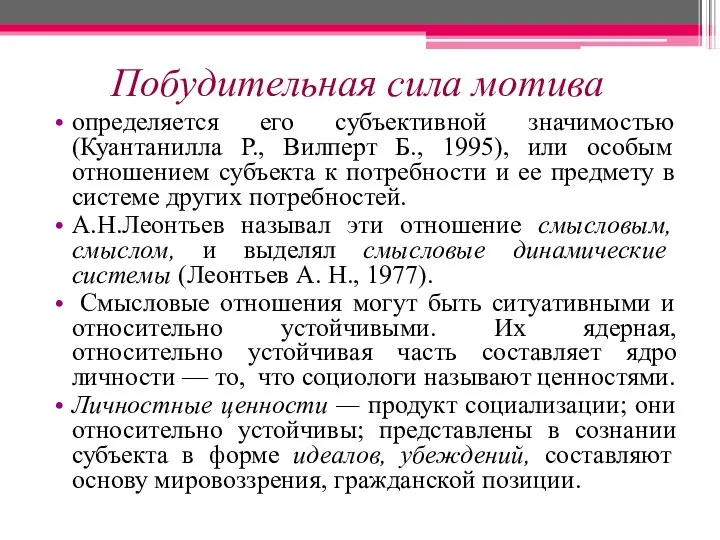 Побудительная сила мотива

• определяется его субъективной значимостью (Куантанилла Р., Вилперт Б., 1995), или особым отношением субъекта к потребности и ее предмету в системе других потребностей.

• А.Н.Леонтьев называл эти отношение смысловым, смыслом, и выделял смысловые динамические системы (Леонтьев А. Н., 1977).

• Смысловые отношения могут быть ситуативными и относительно устойчивыми. Их ядерная, относительно устойчивая часть составляет ядро личности — то, что социологи называют ценностями.

• Личностные ценности — продукт социализации; они относительно устойчивы; представлены в сознании субъекта в форме идеалов, убеждений, составляют основу мировоззрения, гражданской позиции.